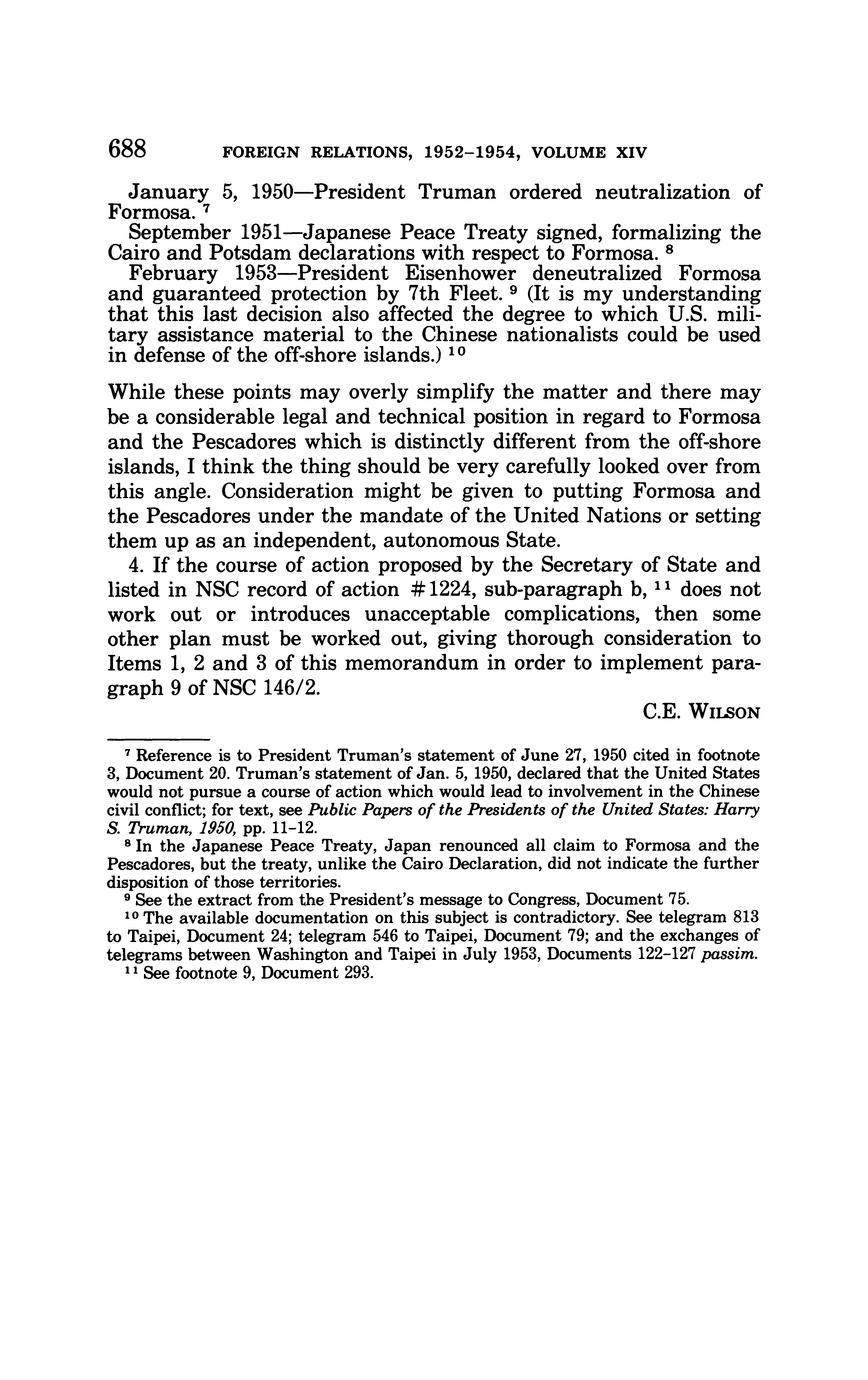 688 FOREIGN RELATIONS, 1952–1954, VOLUME XIV

January 5, 1950—President Truman ordered neutralization of Formosa. $^{7}$

September 1951—Japanese Peace Treaty signed, formalizing the Cairo and Potsdam declarations with respect to Formosa. $^{8}$

February 1953—President Eisenhower deneutralized Formosa and guaranteed protection by 7th Fleet. $^{9}$ (It is my understanding that this last decision also affected the degree to which U.S. military assistance material to the Chinese nationalists could be used in defense of the off-shore islands.) $^{10}$

While these points may overly simplify the matter and there may be a considerable legal and technical position in regard to Formosa and the Pescadores which is distinctly different from the off-shore islands, I think the thing should be very carefully looked over from this angle. Consideration might be given to putting Formosa and the Pescadores under the mandate of the United Nations or setting them up as an independent, autonomous State.

4. If the course of action proposed by the Secretary of State and listed in NSC record of action #1224, sub-paragraph b, $^{11}$ does not work out or introduces unacceptable complications, then some other plan must be worked out, giving thorough consideration to Items 1, 2 and 3 of this memorandum in order to implement paragraph 9 of NSC 146/2.

C.E. WILSON

$^{7}$ Reference is to President Truman's statement of June 27, 1950 cited in footnote 3, Document 20. Truman's statement of Jan. 5, 1950, declared that the United States would not pursue a course of action which would lead to involvement in the Chinese civil conflict; for text, see Public Papers of the Presidents of the United States: Harry S. Truman, 1950, pp. 11–12.

$^{8}$ In the Japanese Peace Treaty, Japan renounced all claim to Formosa and the Pescadores, but the treaty, unlike the Cairo Declaration, did not indicate the further disposition of those territories.

$^{9}$ See the extract from the President's message to Congress, Document 75.

$^{10}$ The available documentation on this subject is contradictory. See telegram 813 to Taipei, Document 24; telegram 546 to Taipei, Document 79; and the exchanges of telegrams between Washington and Taipei in July 1953, Documents 122–127 passim.

$^{11}$ See footnote 9, Document 293.